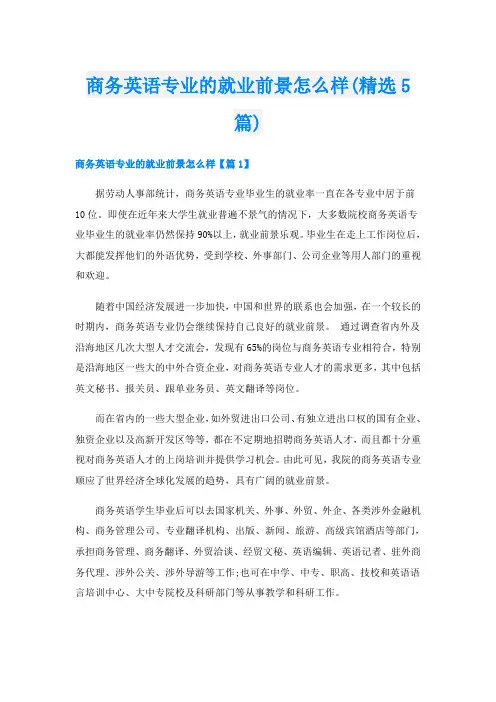 商务英语专业的就业前景怎么样(精选5篇)

商务英语专业的就业前景怎么样【篇1】

据劳动人事部统计，商务英语专业毕业生的就业率一直在各专业中居于前10位。即使在近年来大学生就业普遍不景气的情况下，大多数院校商务英语专业毕业生的就业率仍然保持90%以上，就业前景乐观。毕业生在走上工作岗位后，大都能发挥他们的外语优势，受到学校、外事部门、公司企业等用人部门的重视和欢迎。

随着中国经济发展进一步加快，中国和世界的联系也会加强，在一个较长的时期内，商务英语专业仍会继续保持自己良好的就业前景。 通过调查省内外及沿海地区几次大型人才交流会，发现有65%的岗位与商务英语专业相符合，特别是沿海地区一些大的中外合资企业，对商务英语专业人才的需求更多，其中包括英文秘书、报关员、跟单业务员、英文翻译等岗位。

而在省内的一些大型企业，如外贸进出口公司、有独立进出口权的国有企业、独资企业以及高新开发区等等，都在不定期地招聘商务英语人才，而且都十分重视对商务英语人才的上岗培训并提供学习机会。由此可见，我院的商务英语专业顺应了世界经济全球化发展的趋势，具有广阔的就业前景。

商务英语学生毕业后可以去国家机关、外事、外贸、外企、各类涉外金融机构、商务管理公司、专业翻译机构、出版、新闻、旅游、高级宾馆酒店等部门，承担商务管理、商务翻译、外贸洽谈、经贸文秘、英语编辑、英语记者、驻外商务代理、涉外公关、涉外导游等工作;也可在中学、中专、职高、技校和英语语言培训中心、大中专院校及科研部门等从事教学和科研工作。